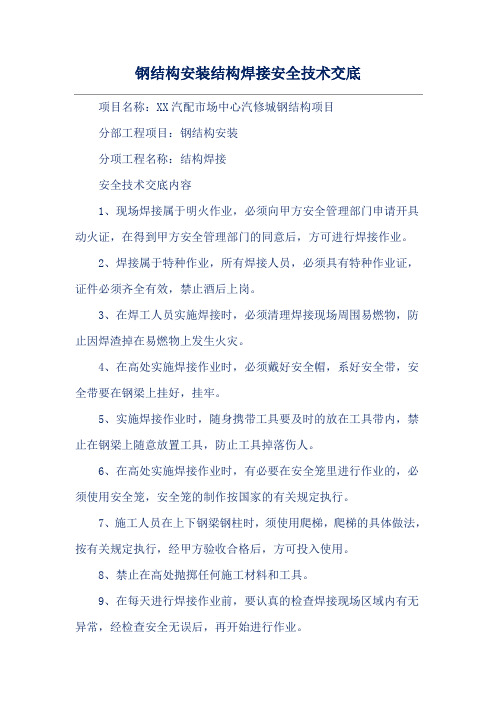 钢结构安装结构焊接安全技术交底

项目名称：XX汽配市场中心汽修城钢结构项目

分部工程项目：钢结构安装

分项工程名称：结构焊接

安全技术交底内容

1、现场焊接属于明火作业，必须向甲方安全管理部门申请开具动火证，在得到甲方安全管理部门的同意后，方可进行焊接作业。

2、焊接属于特种作业，所有焊接人员，必须具有特种作业证，证件必须齐全有效，禁止酒后上岗。

3、在焊工人员实施焊接时，必须清理焊接现场周围易燃物，防止因焊渣掉在易燃物上发生火灾。

4、在高处实施焊接作业时，必须戴好安全帽，系好安全带，安全带要在钢梁上挂好，挂牢。

5、实施焊接作业时，随身携带工具要及时的放在工具带内，禁止在钢梁上随意放置工具，防止工具掉落伤人。

6、在高处实施焊接作业时，有必要在安全笼里进行作业的，必须使用安全笼，安全笼的制作按国家的有关规定执行。

7、施工人员在上下钢梁钢柱时，须使用爬梯，爬梯的具体做法，按有关规定执行，经甲方验收合格后，方可投入使用。

8、禁止在高处抛掷任何施工材料和工具。

9、在每天进行焊接作业前，要认真的检查焊接现场区域内有无异常，经检查安全无误后，再开始进行作业。